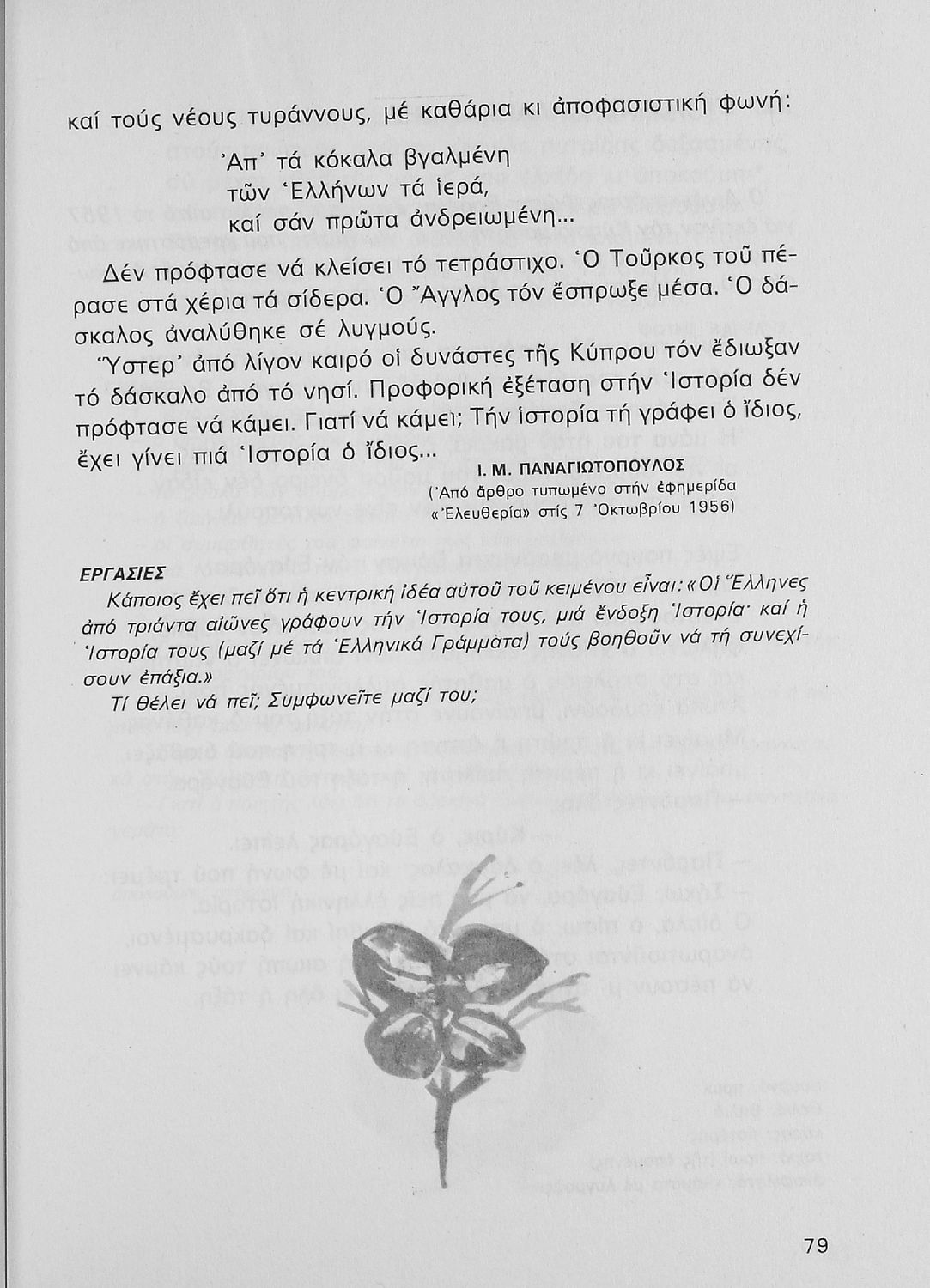 καί τούς νέους τυράννους, μέ καθάρια κι ἀποφασιστική φωνή:

Ἀπ' τά κόκαλα βγαλμένη
τῶν Ἑλλήνων τά ἱερά,
καί σάν πρῶτα ἀνδρειωμένη...

Δέν πρόφτασε νά κλείσει τό τετράστιχο. Ὁ Τοῦρκος τοῦ πέρασε στά χέρια τά σίδερα. Ὁ Ἄγγλος τόν ἔσπρωξε μέσα. Ὁ δάσκαλος ἀναλύθηκε σέ λυγμούς.

Ὕστερ' ἀπό λίγον καιρό οἱ δυνάστες τῆς Κύπρου τόν ἔδιωξαν τό δάσκαλο ἀπό τό νησί. Προφορική ἐξέταση στήν Ἱστορία δέν πρόφτασε νά κάμει. Γιατί νά κάμει; Τήν ἱστορία τή γράφει ὁ ἴδιος, ἔχει γίνει πιά Ἱστορία ὁ ἴδιος...

Ι. Μ. ΠΑΝΑΓΙΩΤΟΠΟΥΛΟΣ
(Ἀπό ἄρθρο τυπωμένο στήν ἐφημερίδα «Ἐλευθερία» στίς 7 Ὀκτωβρίου 1956)

ΕΡΓΑΣΙΕΣ
Κάποιος ἔχει πεῖ ὅτι ἡ κεντρική ἰδέα αὐτοῦ τοῦ κειμένου εἶναι: «Οἱ Ἕλληνες ἀπό τριάντα αἰῶνες γράφουν τήν Ἱστορία τους, μιά ἔνδοξη Ἱστορία· καί ἡ Ἱστορία τους (μαζί μέ τά Ἑλληνικά Γράμματα) τούς βοηθοῦν νά τή συνεχίσουν ἐπάξια.»
Τί θέλει νά πεῖ; Συμφωνεῖτε μαζί του;

79